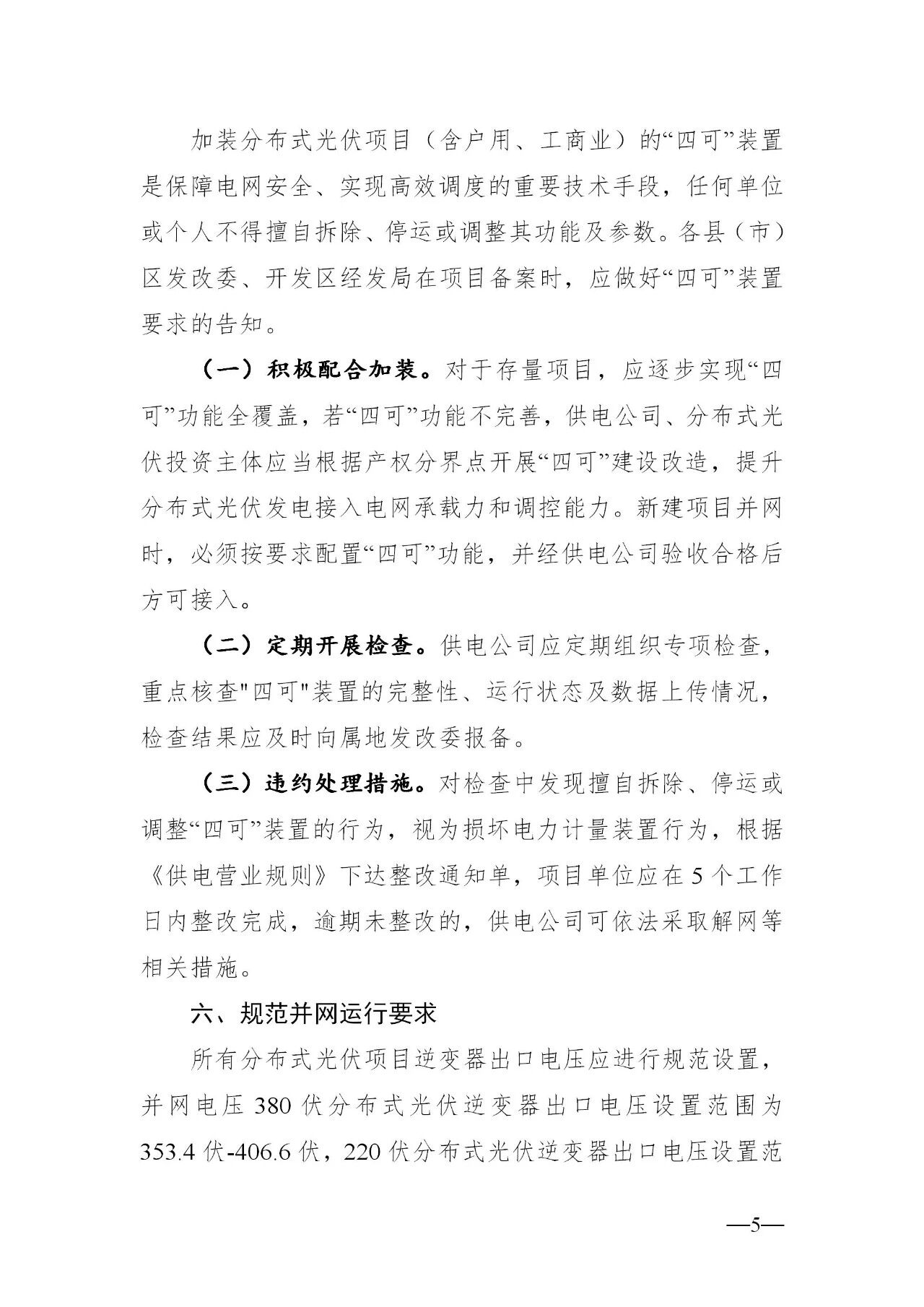 加装分布式光伏项目（含户用、工商业）的“四可”装置是保障电网安全、实现高效调度的重要技术手段，任何单位或个人不得擅自拆除、停运或调整其功能及参数。各县（市）区发改委、开发区经发局在项目备案时，应做好“四可”装置要求的告知。

（一）积极配合加装。对于存量项目，应逐步实现“四可”功能全覆盖，若“四可”功能不完善，供电公司、分布式光伏投资主体应当根据产权分界点开展“四可”建设改造，提升分布式光伏发电接入电网承载力和调控能力。新建项目并网时，必须按要求配置“四可”功能，并经供电公司验收合格后方可接入。

（二）定期开展检查。供电公司应定期组织专项检查，重点核查"四可"装置的完整性、运行状态及数据上传情况，检查结果应及时向属地发改委报备。

（三）违约处理措施。对检查中发现擅自拆除、停运或调整“四可”装置的行为，视为损坏电力计量装置行为，根据《供电营业规则》下达整改通知单，项目单位应在5个工作日内整改完成，逾期未整改的，供电公司可依法采取解网等相关措施。

六、规范并网运行要求

所有分布式光伏项目逆变器出口电压应进行规范设置，并网电压380伏分布式光伏逆变器出口电压设置范围为353.4伏-406.6伏，220伏分布式光伏逆变器出口电压设置范

—5—